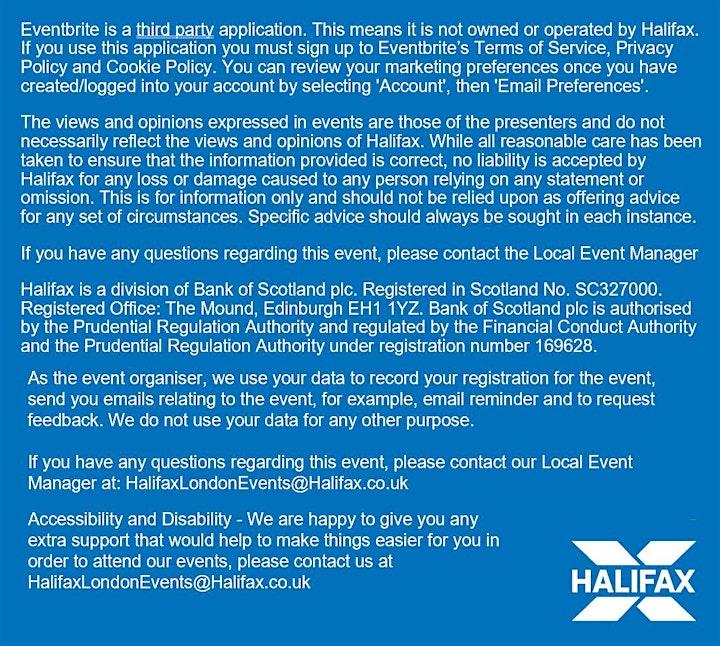 Eventbrite is a third party application. This means it is not owned or operated by Halifax. If you use this application you must sign up to Eventbrite's Terms of Service, Privacy Policy and Cookie Policy. You can review your marketing preferences once you have created/logged into your account by selecting 'Account', then 'Email Preferences'.

The views and opinions expressed in events are those of the presenters and do not necessarily reflect the views and opinions of Halifax. While all reasonable care has been taken to ensure that the information provided is correct, no liability is accepted by Halifax for any loss or damage caused to any person relying on any statement or omission. This is for information only and should not be relied upon as offering advice for any set of circumstances. Specific advice should always be sought in each instance.

If you have any questions regarding this event, please contact the Local Event Manager

Halifax is a division of Bank of Scotland plc. Registered in Scotland No. SC327000. Registered Office: The Mound, Edinburgh EH1 1YZ. Bank of Scotland plc is authorised by the Prudential Regulation Authority and regulated by the Financial Conduct Authority and the Prudential Regulation Authority under registration number 169628.

As the event organiser, we use your data to record your registration for the event, send you emails relating to the event, for example, email reminder and to request feedback. We do not use your data for any other purpose.

If you have any questions regarding this event, please contact our Local Event Manager at: HalifaxLondonEvents@Halifax.co.uk

Accessibility and Disability - We are happy to give you any extra support that would help to make things easier for you in order to attend our events, please contact us at HalifaxLondonEvents@Halifax.co.uk

HALIFAX